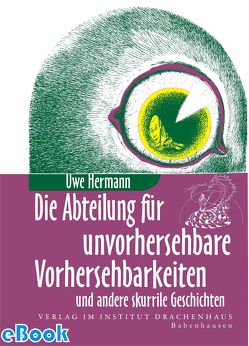 Uwe Hermann

Die Abteilung für unvorhersehbare Vorhersehbarkeiten

und andere skurrile Geschichten

VERLAG IM INSTITUT DRACHENHAUS
Babenhausen

eBook